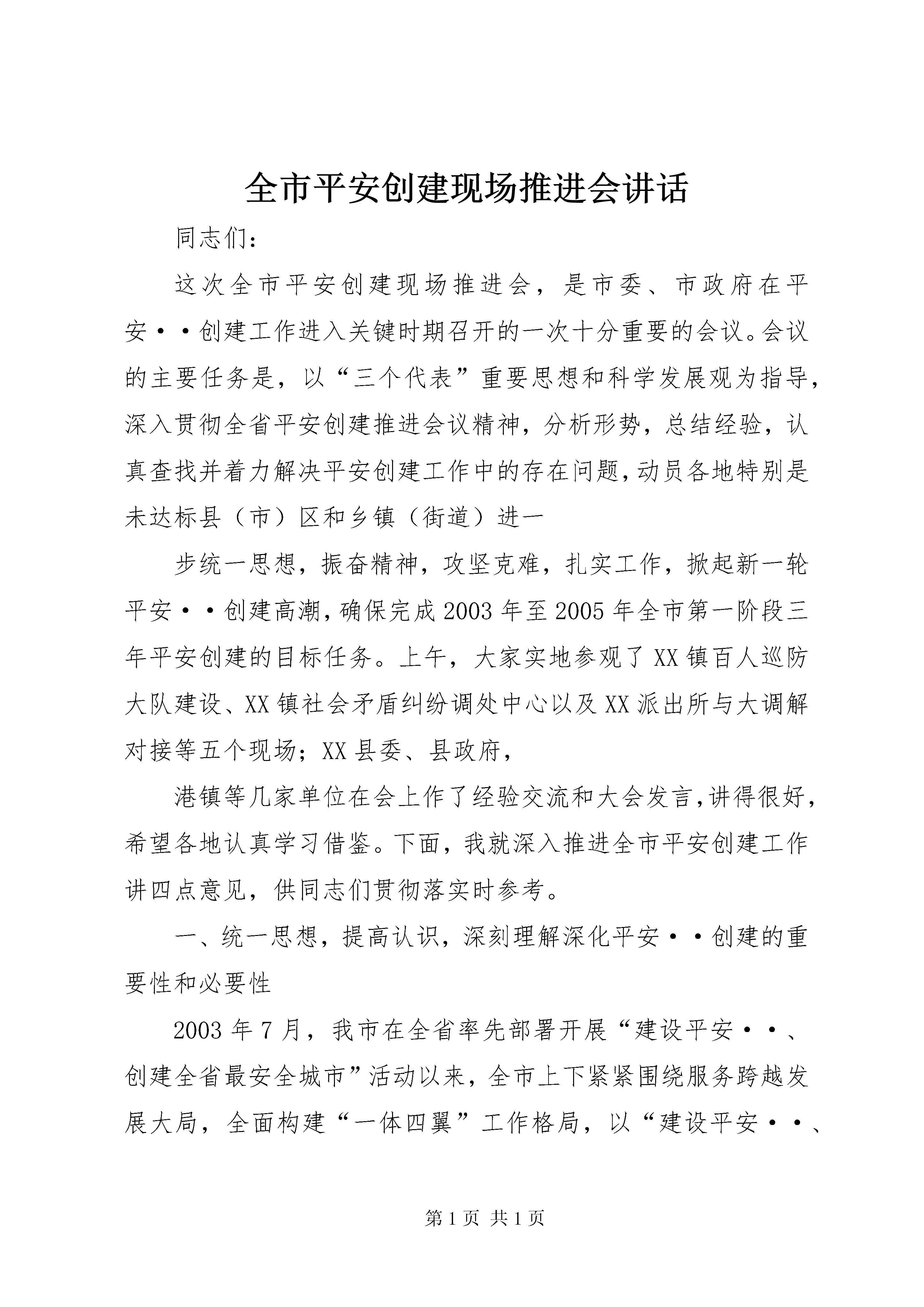 全市平安创建现场推进会讲话

同志们：

这次全市平安创建现场推进会，是市委、市政府在平安··创建工作进入关键时期召开的一次十分重要的会议。会议的主要任务是，以“三个代表”重要思想和科学发展观为指导，深入贯彻全省平安创建推进会议精神，分析形势，总结经验，认真查找并着力解决平安创建工作中的存在问题，动员各地特别是未达标县（市）区和乡镇（街道）进一

步统一思想，振奋精神，攻坚克难，扎实工作，掀起新一轮平安··创建高潮，确保完成2003年至2005年全市第一阶段三年平安创建的目标任务。上午，大家实地参观了XX镇百人巡防大队建设、XX镇社会矛盾纠纷调处中心以及XX派出所与大调解对接等五个现场；XX县委、县政府，

港镇等几家单位在会上作了经验交流和大会发言，讲得很好，希望各地认真学习借鉴。下面，我就深入推进全市平安创建工作讲四点意见，供同志们贯彻落实时参考。

一、统一思想，提高认识，深刻理解深化平安··创建的重要性和必要性

2003年7月，我市在全省率先部署开展“建设平安··、创建全省最安全城市”活动以来，全市上下紧紧围绕服务跨越发展大局，全面构建“一体四翼”工作格局，以“建设平安··、

第1页 共1页